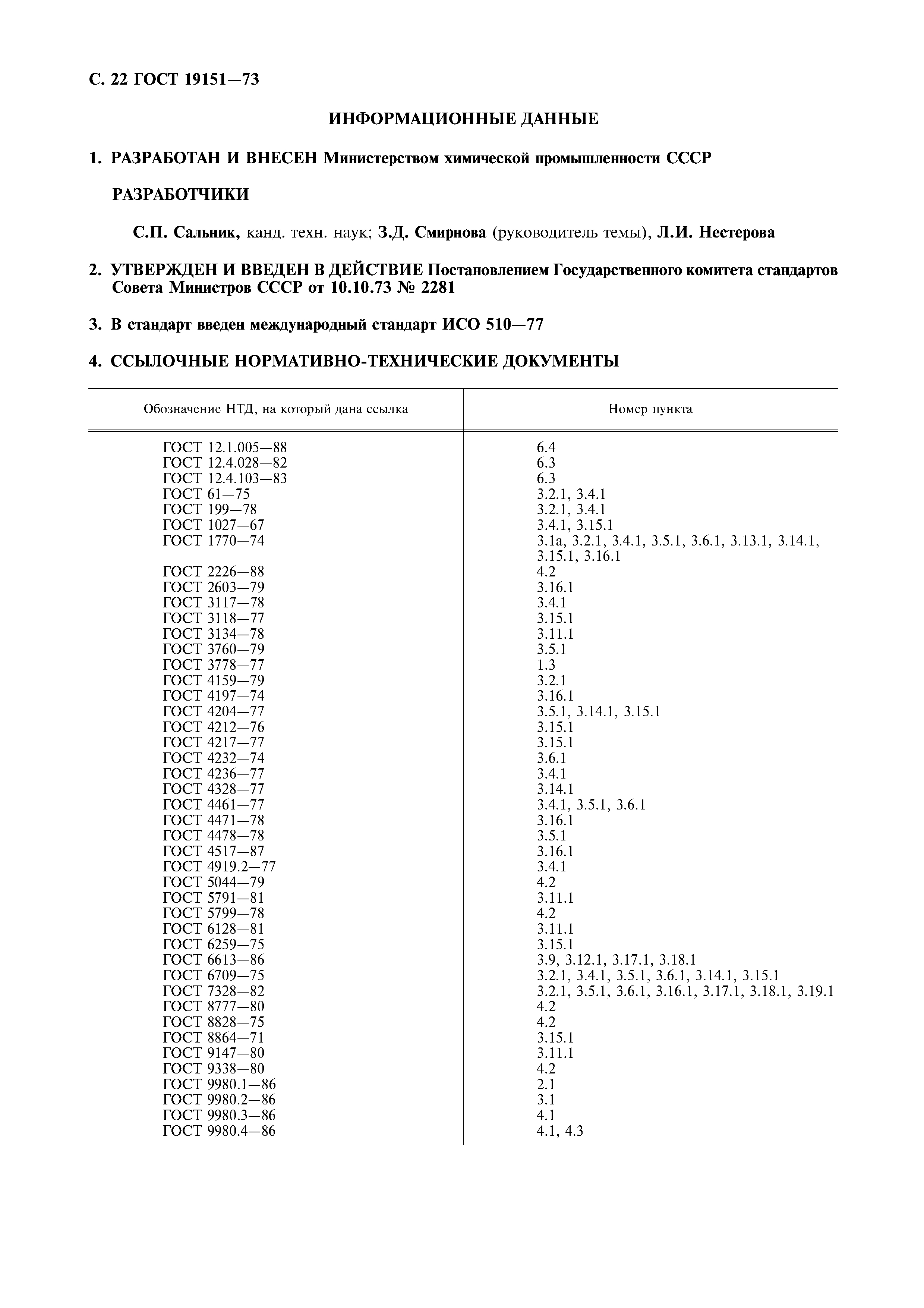 С. 22 ГОСТ 19151—73

ИНФОРМАЦИОННЫЕ ДАННЫЕ

1. РАЗРАБОТАН И ВНЕСЕН Министерством химической промышленности СССР

РАЗРАБОТЧИКИ

С.П. Сальник, канд. техн. наук; З.Д. Смирнова (руководитель темы), Л.И. Нестерова

2. УТВЕРЖДЕН И ВВЕДЕН В ДЕЙСТВИЕ Постановлением Государственного комитета стандартов Совета Министров СССР от 10.10.73 № 2281

3. В стандарт введен международный стандарт ИСО 510—77

4. ССЫЛОЧНЫЕ НОРМАТИВНО-ТЕХНИЧЕСКИЕ ДОКУМЕНТЫ

| Обозначение НТД, на который дана ссылка | Номер пункта |
|---|---|
| ГОСТ 12.1.005—88 | 6.4 |
| ГОСТ 12.4.028—82 | 6.3 |
| ГОСТ 12.4.103—83 | 6.3 |
| ГОСТ 61—75 | 3.2.1, 3.4.1 |
| ГОСТ 199—78 | 3.2.1, 3.4.1 |
| ГОСТ 1027—67 | 3.4.1, 3.15.1 |
| ГОСТ 1770—74 | 3.1а, 3.2.1, 3.4.1, 3.5.1, 3.6.1, 3.13.1, 3.14.1, 3.15.1, 3.16.1 |
| ГОСТ 2226—88 | 4.2 |
| ГОСТ 2603—79 | 3.16.1 |
| ГОСТ 3117—78 | 3.4.1 |
| ГОСТ 3118—77 | 3.15.1 |
| ГОСТ 3134—78 | 3.11.1 |
| ГОСТ 3760—79 | 3.5.1 |
| ГОСТ 3778—77 | 1.3 |
| ГОСТ 4159—79 | 3.2.1 |
| ГОСТ 4197—74 | 3.16.1 |
| ГОСТ 4204—77 | 3.5.1, 3.14.1, 3.15.1 |
| ГОСТ 4212—76 | 3.15.1 |
| ГОСТ 4217—77 | 3.15.1 |
| ГОСТ 4232—74 | 3.6.1 |
| ГОСТ 4236—77 | 3.4.1 |
| ГОСТ 4328—77 | 3.14.1 |
| ГОСТ 4461—77 | 3.4.1, 3.5.1, 3.6.1 |
| ГОСТ 4471—78 | 3.16.1 |
| ГОСТ 4478—78 | 3.5.1 |
| ГОСТ 4517—87 | 3.16.1 |
| ГОСТ 4919.2—77 | 3.4.1 |
| ГОСТ 5044—79 | 4.2 |
| ГОСТ 5791—81 | 3.11.1 |
| ГОСТ 5799—78 | 4.2 |
| ГОСТ 6128—81 | 3.11.1 |
| ГОСТ 6259—75 | 3.15.1 |
| ГОСТ 6613—86 | 3.9, 3.12.1, 3.17.1, 3.18.1 |
| ГОСТ 6709—75 | 3.2.1, 3.4.1, 3.5.1, 3.6.1, 3.14.1, 3.15.1 |
| ГОСТ 7328—82 | 3.2.1, 3.5.1, 3.6.1, 3.16.1, 3.17.1, 3.18.1, 3.19.1 |
| ГОСТ 8777—80 | 4.2 |
| ГОСТ 8828—75 | 4.2 |
| ГОСТ 8864—71 | 3.15.1 |
| ГОСТ 9147—80 | 3.11.1 |
| ГОСТ 9338—80 | 4.2 |
| ГОСТ 9980.1—86 | 2.1 |
| ГОСТ 9980.2—86 | 3.1 |
| ГОСТ 9980.3—86 | 4.1 |
| ГОСТ 9980.4—86 | 4.1, 4.3 |